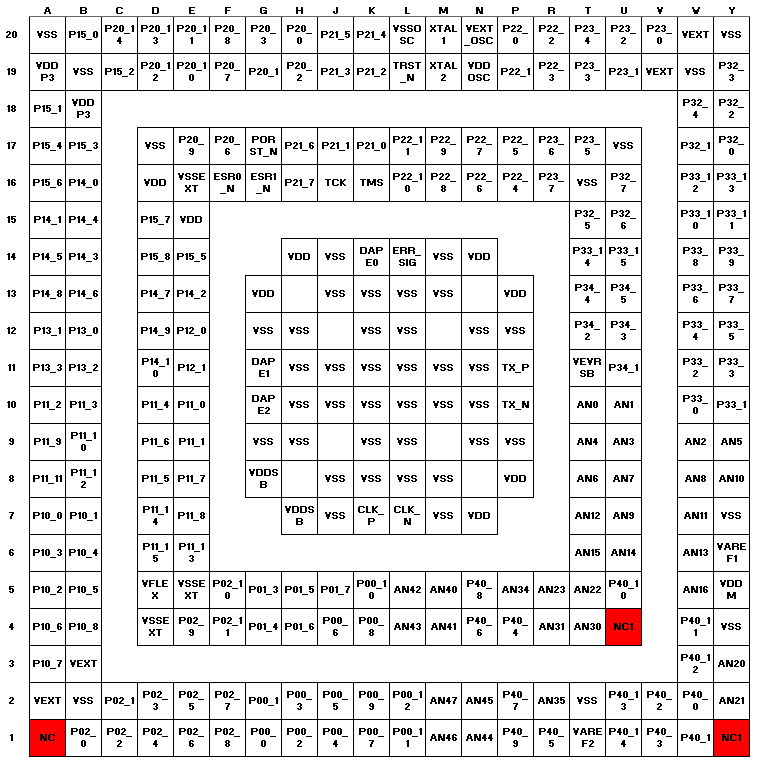 |  | A | B | C | D | E | F | G | H | J | K | L | M | N | P | R | T | U | V | W | Y |
|---|---|---|---|---|---|---|---|---|---|---|---|---|---|---|---|---|---|---|---|---|
| 20 | VSS | P15_0 | P20_14 | P20_13 | P20_11 | P20_8 | P20_3 | P20_0 | P21_5 | P21_4 | VSSOSC | XTAL1 | VEXT_OSC | P22_0 | P22_2 | P23_4 | P23_2 | P23_0 | VEXT | VSS |
| 19 | VDDP3 | VSS | P15_2 | P20_12 | P20_10 | P20_7 | P20_1 | P20_2 | P21_3 | P21_2 | TRST_N | XTAL2 | VDDOSC | P22_1 | P22_3 | P23_3 | P23_1 | VEXT | VSS | P32_3 |
| 18 | P15_1 | VDDP3 |  |  |  |  |  |  |  |  |  |  |  |  |  |  |  |  | P32_4 | P32_2 |
| 17 | P15_4 | P15_3 |  | VSS | P20_9 | P20_6 | PORST_N | P21_6 | P21_1 | P21_0 | P22_11 | P22_9 | P22_7 | P22_5 | P23_6 | P23_5 | VSS |  | P32_1 | P32_0 |
| 16 | P15_6 | P14_0 |  | VDD | VSSEXT | ESR0_N | ESR1_N | P21_7 | TCK | TMS | P22_10 | P22_8 | P22_6 | P22_4 | P23_7 | VSS | P32_7 |  | P33_12 | P33_13 |
| 15 | P14_1 | P14_4 |  | P15_7 | VDD |  |  |  |  |  |  |  |  |  |  | P32_5 | P32_6 |  | P33_10 | P33_11 |
| 14 | P14_5 | P14_3 |  | P15_8 | P15_5 |  |  | VDD | VSS | DAPE0 | ERR_SIG | VSS | VDD |  |  | P33_14 | P33_15 |  | P33_8 | P33_9 |
| 13 | P14_8 | P14_6 |  | P14_7 | P14_2 |  | VDD |  | VSS | VSS | VSS | VSS |  | VDD |  | P34_4 | P34_5 |  | P33_6 | P33_7 |
| 12 | P13_1 | P13_0 |  | P14_9 | P12_0 |  | VSS | VSS |  | VSS | VSS |  | VSS | VSS |  | P34_2 | P34_3 |  | P33_4 | P33_5 |
| 11 | P13_3 | P13_2 |  | P14_10 | P12_1 |  | DAPE1 | VSS | VSS | VSS | VSS | VSS | VSS | TX_P |  | VEVRSB | P34_1 |  | P33_2 | P33_3 |
| 10 | P11_2 | P11_3 |  | P11_4 | P11_0 |  | DAPE2 | VSS | VSS | VSS | VSS | VSS | VSS | TX_N |  | AN0 | AN1 |  | P33_0 | P33_1 |
| 9 | P11_9 | P11_10 |  | P11_6 | P11_1 |  | VSS | VSS |  | VSS | VSS |  | VSS | VSS |  | AN4 | AN3 |  | AN2 | AN5 |
| 8 | P11_11 | P11_12 |  | P11_5 | P11_7 |  | VDDSB |  | VSS | VSS | VSS | VSS |  | VDD |  | AN6 | AN7 |  | AN8 | AN10 |
| 7 | P10_0 | P10_1 |  | P11_14 | P11_8 |  |  | VDDSB | VSS | CLK_P | CLK_N | VSS | VDD |  |  | AN12 | AN9 |  | AN11 | VSS |
| 6 | P10_3 | P10_4 |  | P11_15 | P11_13 |  |  |  |  |  |  |  |  |  |  | AN15 | AN14 |  | AN13 | VAREF1 |
| 5 | P10_2 | P10_5 |  | VFLEX | VSSEXT | P02_10 | P01_3 | P01_5 | P01_7 | P00_10 | AN42 | AN40 | P40_8 | AN34 | AN23 | AN22 | P40_10 |  | AN16 | VDDM |
| 4 | P10_6 | P10_8 |  | VSSEXT | P02_9 | P02_11 | P01_4 | P01_6 | P00_6 | P00_8 | AN43 | AN41 | P40_6 | P40_4 | AN31 | AN30 | NC1 |  | P40_11 | VSS |
| 3 | P10_7 | VEXT |  |  |  |  |  |  |  |  |  |  |  |  |  |  |  |  | P40_12 | AN20 |
| 2 | VEXT | VSS | P02_1 | P02_3 | P02_5 | P02_7 | P00_1 | P00_3 | P00_5 | P00_9 | P00_12 | AN47 | AN45 | P40_7 | AN35 | VSS | P40_13 | P40_2 | P40_0 | AN21 |
| 1 | NC | P02_0 | P02_2 | P02_4 | P02_6 | P02_8 | P00_0 | P00_2 | P00_4 | P00_7 | P00_11 | AN46 | AN44 | P40_9 | P40_5 | VAREF2 | P40_14 | P40_3 | P40_1 | NC1 |